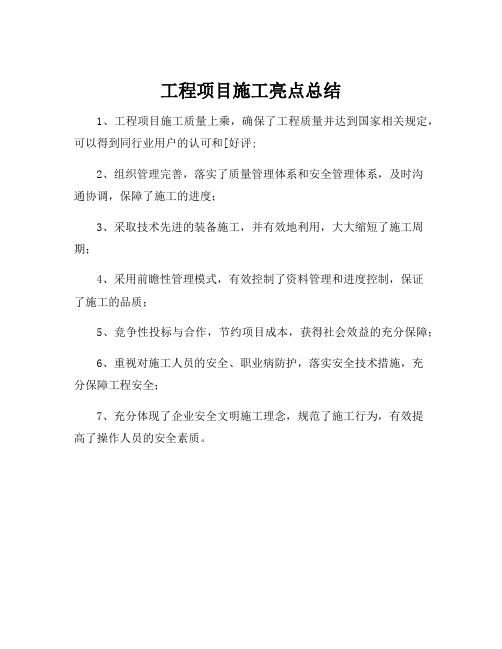 工程项目施工亮点总结

1、工程项目施工质量上乘，确保了工程质量并达到国家相关规定，可以得到同行业用户的认可和[好评；

2、组织管理完善，落实了质量管理体系和安全管理体系，及时沟通协调，保障了施工的进度；

3、采取技术先进的装备施工，并有效地利用，大大缩短了施工周期；

4、采用前瞻性管理模式，有效控制了资料管理和进度控制，保证了施工的品质；

5、竞争性投标与合作，节约项目成本，获得社会效益的充分保障；

6、重视对施工人员的安全、职业病防护，落实安全技术措施，充分保障工程安全；

7、充分体现了企业安全文明施工理念，规范了施工行为，有效提高了操作人员的安全素质。